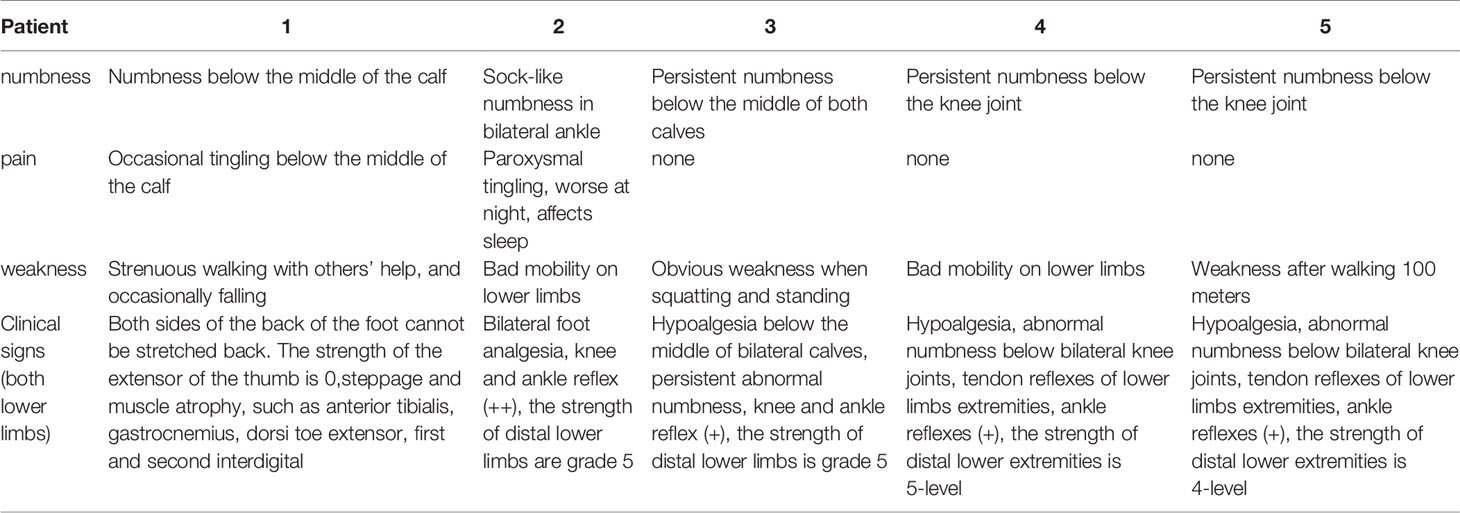 | Patient | 1 | 2 | 3 | 4 | 5 |
|---|---|---|---|---|---|
| numbness | Numbness below the middle of the calf | Sock-like numbness in bilateral ankle | Persistent numbness below the middle of both calves | Persistent numbness below the knee joint | Persistent numbness below the knee joint |
| pain | Occasional tingling below the middle of the calf | Paroxysmal tingling, worse at night, affects sleep | none | none | none |
| weakness | Strenuous walking with others' help, and occasionally falling | Bad mobility on lower limbs | Obvious weakness when squatting and standing | Bad mobility on lower limbs | Weakness after walking 100 meters |
| Clinical signs (both lower limbs) | Both sides of the back of the foot cannot be stretched back. The strength of the extensor of the thumb is 0,steppage and muscle atrophy, such as anterior tibialis, gastrocnemius, dorsi toe extensor, first and second interdigital | Bilateral foot analgesia, knee and ankle reflex (++), the strength of distal lower limbs are grade 5 | Hypoalgesia below the middle of bilateral calves, persistent abnormal numbness, knee and ankle reflex (+), the strength of distal lower limbs is grade 5 | Hypoalgesia, abnormal numbness below bilateral knee joints, tendon reflexes of lower limbs extremities, ankle reflexes (+), the strength of distal lower extremities is 5-level | Hypoalgesia, abnormal numbness below bilateral knee joints, tendon reflexes of lower limbs extremities, ankle reflexes (+), the strength of distal lower extremities is 4-level |